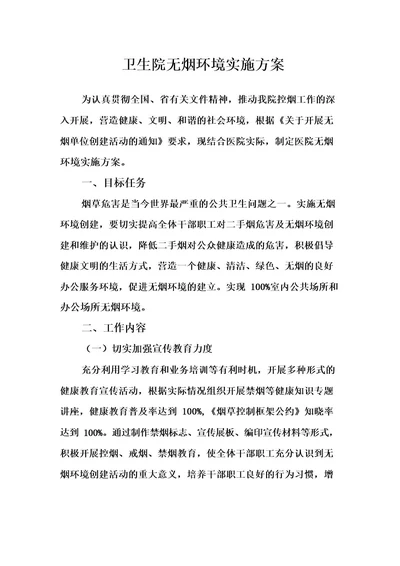 卫生院无烟环境实施方案

为认真贯彻全国、省有关文件精神，推动我院控烟工作的深入开展，营造健康、文明、和谐的社会环境，根据《关于开展无烟单位创建活动的通知》要求，现结合医院实际，制定医院无烟环境实施方案。

一、目标任务

烟草危害是当今世界最严重的公共卫生问题之一。实施无烟环境创建，要切实提高全体干部职工对二手烟危害及无烟环境创建和维护的认识，降低二手烟对公众健康造成的危害，积极倡导健康文明的生活方式，营造一个健康、清洁、绿色、无烟的良好办公服务环境，促进无烟环境的建立。实现 100%室内公共场所和办公场所无烟环境。

二、工作内容

（一）切实加强宣传教育力度

充分利用学习教育和业务培训等有利时机，开展多种形式的健康教育宣传活动，根据实际情况组织开展禁烟等健康知识专题讲座，健康教育普及率达到 100%,《烟草控制框架公约》知晓率达到 100%。通过制作禁烟标志、宣传展板、编印宣传材料等形式，积极开展控烟、戒烟、禁烟教育，使全体干部职工充分认识到无烟环境创建活动的重大意义，培养干部职工良好的行为习惯，增